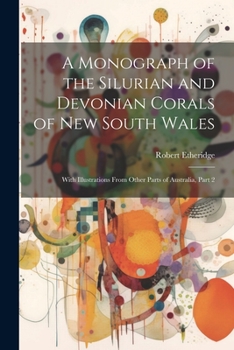 A Monograph of the Silurian and Devonian Corals of New South Wales

Robert Etheridge

With Illustrations From Other Parts of Australia, Part 2